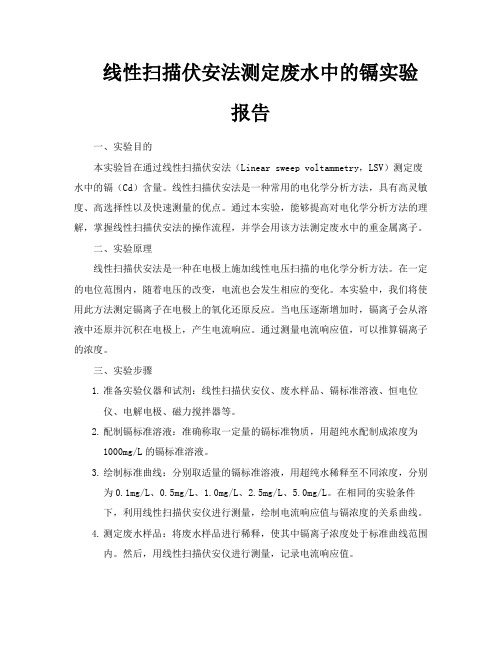 线性扫描伏安法测定废水中的镉实验报告

一、实验目的

本实验旨在通过线性扫描伏安法（Linear sweep voltammetry，LSV）测定废水中的镉（Cd）含量。线性扫描伏安法是一种常用的电化学分析方法，具有高灵敏度、高选择性以及快速测量的优点。通过本实验，能够提高对电化学分析方法的理解，掌握线性扫描伏安法的操作流程，并学会用该方法测定废水中的重金属离子。

二、实验原理

线性扫描伏安法是一种在电极上施加线性电压扫描的电化学分析方法。在一定的电位范围内，随着电压的改变，电流也会发生相应的变化。本实验中，我们将使用此方法测定镉离子在电极上的氧化还原反应。当电压逐渐增加时，镉离子会从溶液中还原并沉积在电极上，产生电流响应。通过测量电流响应值，可以推算镉离子的浓度。

三、实验步骤

1. 准备实验仪器和试剂：线性扫描伏安仪、废水样品、镉标准溶液、恒电位仪、电解电极、磁力搅拌器等。

2. 配制镉标准溶液：准确称取一定量的镉标准物质，用超纯水配制成浓度为1000mg/L的镉标准溶液。

3. 绘制标准曲线：分别取适量的镉标准溶液，用超纯水稀释至不同浓度，分别为0.1mg/L、0.5mg/L、1.0mg/L、2.5mg/L、5.0mg/L。在相同的实验条件下，利用线性扫描伏安仪进行测量，绘制电流响应值与镉浓度的关系曲线。

4. 测定废水样品：将废水样品进行稀释，使其中镉离子浓度处于标准曲线范围内。然后，用线性扫描伏安仪进行测量，记录电流响应值。